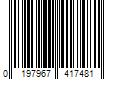 0 197967 417481